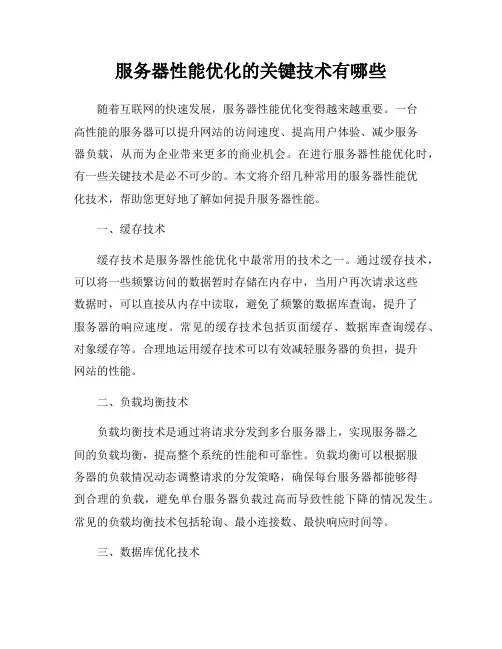 服务器性能优化的关键技术有哪些

随着互联网的快速发展，服务器性能优化变得越来越重要。一台高性能的服务器可以提升网站的访问速度、提高用户体验、减少服务器负载，从而为企业带来更多的商业机会。在进行服务器性能优化时，有一些关键技术是必不可少的。本文将介绍几种常用的服务器性能优化技术，帮助您更好地了解如何提升服务器性能。

一、缓存技术

缓存技术是服务器性能优化中最常用的技术之一。通过缓存技术，可以将一些频繁访问的数据暂时存储在内存中，当用户再次请求这些数据时，可以直接从内存中读取，避免了频繁的数据库查询，提升了服务器的响应速度。常见的缓存技术包括页面缓存、数据库查询缓存、对象缓存等。合理地运用缓存技术可以有效减轻服务器的负担，提升网站的性能。

二、负载均衡技术

负载均衡技术是通过将请求分发到多台服务器上，实现服务器之间的负载均衡，提高整个系统的性能和可靠性。负载均衡可以根据服务器的负载情况动态调整请求的分发策略，确保每台服务器都能够得到合理的负载，避免单台服务器负载过高而导致性能下降的情况发生。常见的负载均衡技术包括轮询、最小连接数、最快响应时间等。

三、数据库优化技术